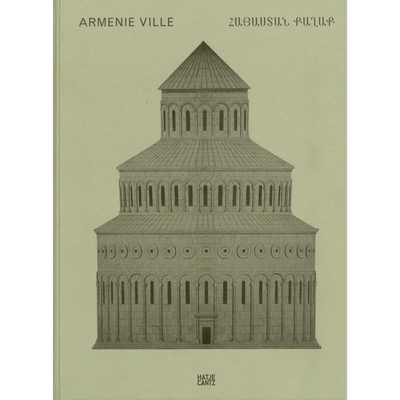 ARMENIE VILLE

ՀԱՅԱՍՏԱՆ ՔԱՂԱՔ

HATJE
CANTZ